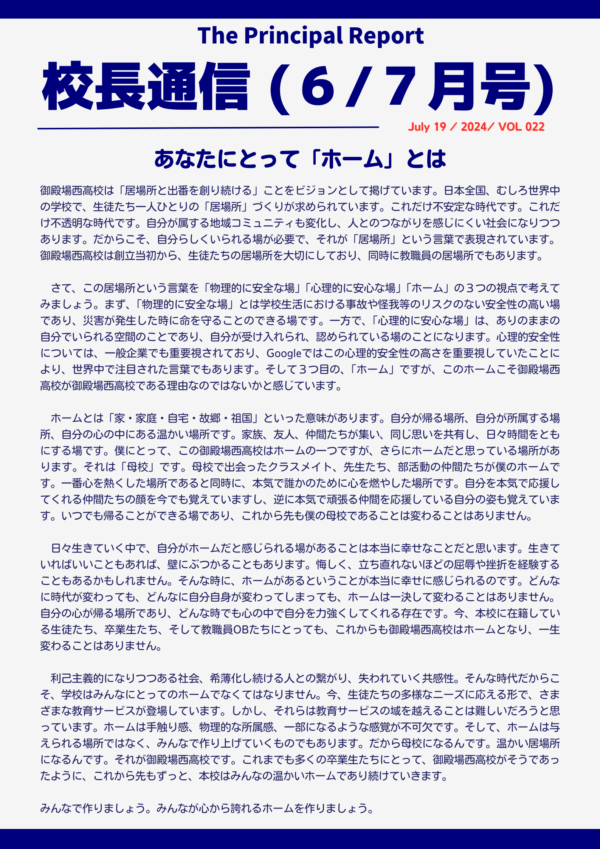 The Principal Report

校長通信（6/7月号）

July 19 / 2024/ VOL 022

あなたにとって「ホーム」とは

御殿場西高校は「居場所と出番を創り続ける」ことをビジョンとして掲げています。日本全国、むしろ世界中の学校で、生徒たち一人ひとりの「居場所」づくりが求められています。これだけ不安定な時代です。これだけ不透明な時代です。自分が属する地域コミュニティも変化し、人とのつながりを感じにくい社会になりつつあります。だからこそ、自分らしくいられる場が必要で、それが「居場所」という言葉で表現されています。御殿場西高校は創立当初から、生徒たちの居場所を大切にしており、同時に教職員の居場所でもあります。

さて、この居場所という言葉を「物理的に安全な場」「心理的に安心な場」「ホーム」の３つの視点で考えてみましょう。まず、「物理的に安全な場」とは学校生活における事故や怪我等のリスクのない安全性の高い場であり、災害が発生した時に命を守ることのできる場です。一方で、「心理的に安心な場」は、ありのままの自分でいられる空間のことであり、自分が受け入れられ、認められている場のことになります。心理的安全性については、一般企業でも重要視されており、Googleではこの心理的安全性の高さを重要視していたことにより、世界中で注目された言葉でもあります。そして３つ目の、「ホーム」ですが、このホームこそ御殿場西高校が御殿場西高校である理由なのではないかと感じています。

ホームとは「家・家庭・自宅・故郷・祖国」といった意味があります。自分が帰る場所、自分が所属する場所、自分の心の中にある温かい場所です。家族、友人、仲間たちが集い、同じ思いを共有し、日々時間をともにする場です。僕にとって、この御殿場西高校はホームの一つですが、さらにホームだと思っている場所があります。それは「母校」です。母校で出会ったクラスメイト、先生たち、部活動の仲間たちが僕のホームです。一番心を熱くした場所であると同時に、本気で誰かのために心を燃やした場所です。自分を本気で応援してくれる仲間たちの顔を今でも覚えていますし、逆に本気で頑張る仲間を応援している自分の姿も覚えています。いつでも帰ることができる場であり、これから先も僕の母校であることは変わることはありません。

日々生きていく中で、自分がホームだと感じられる場があることは本当に幸せなことだと思います。生きていればいいこともあれば、壁にぶつかることもあります。悔しく、立ち直れないほどの屈辱や挫折を経験することもあるかもしれません。そんな時に、ホームがあるということが本当に幸せに感じられるのです。どんなに時代が変わっても、どんなに自分自身が変わってしまっても、ホームは一決して変わることはありません。自分の心が帰る場所であり、どんな時でも心の中で自分を力強くしてくれる存在です。今、本校に在籍している生徒たち、卒業生たち、そして教職員OBたちにとっても、これからも御殿場西高校はホームとなり、一生変わることはありません。

利己主義的になりつつある社会、希薄化し続ける人との繋がり、失われていく共感性。そんな時代だからこそ、学校はみんなにとってのホームでなくてはなりません。今、生徒たちの多様なニーズに応える形で、さまざまな教育サービスが登場しています。しかし、それらは教育サービスの域を越えることは難しいだろうと思っています。ホームは手触り感、物理的な所属感、一部になるような感覚が不可欠です。そして、ホームは与えられる場所ではなく、みんなで作り上げていくものでもあります。だから母校になるんです。温かい居場所になるんです。それが御殿場西高校です。これまでも多くの卒業生たちにとって、御殿場西高校がそうであったように、これから先もずっと、本校はみんなの温かいホームであり続けていきます。

みんなで作りましょう。みんなが心から誇れるホームを作りましょう。